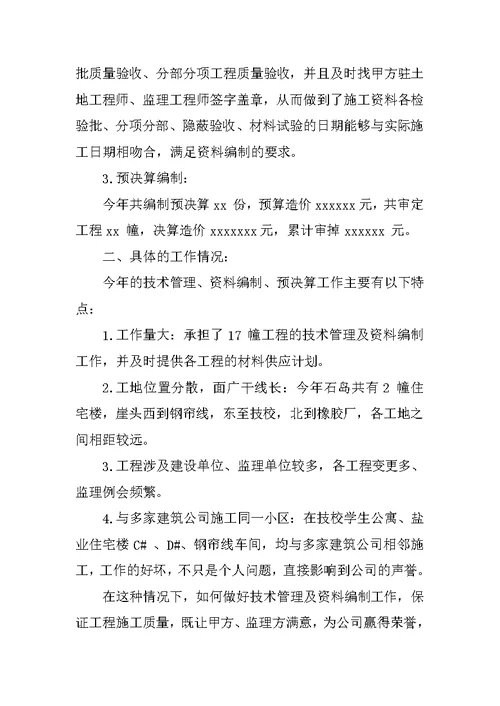 批质量验收、分部分项工程质量验收，并且及时找甲方驻土地工程师、监理工程师签字盖章，从而做到了施工资料各检验批、分项分部、隐蔽验收、材料试验的日期能够与实际施工日期相吻合，满足资料编制的要求。

3.预决算编制：

今年共编制预决算 xx 份，预算造价 xxxxxx 元，共审定工程 xx 幢，决算造价 xxxxxxx 元，累计审掉 xxxxxx 元。

二、具体的工作情况：

今年的技术管理、资料编制、预决算工作主要有以下特点：

1.工作量大：承担了 17 幢工程的技术管理及资料编制工作，并及时提供各工程的材料供应计划。

2.工地位置分散，面广干线长：今年石岛共有 2 幢住宅楼，崖头西到钢帘线，东至技校，北到橡胶厂，各工地之间相距较远。

3.工程涉及建设单位、监理单位较多，各工程变更多、监理例会频繁。

4.与多家建筑公司施工同一小区：在技校学生公寓、盐业住宅楼 C# 、D#、钢帘线车间，均与多家建筑公司相邻施工，工作的好坏，不只是个人问题，直接影响到公司的声誉。

在这种情况下，如何做好技术管理及资料编制工作，保证工程施工质量，既让甲方、监理方满意，为公司赢得荣誉，